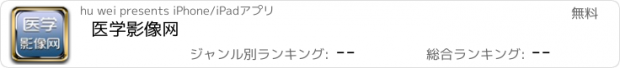 医学
影像网

hu wei presents iPhone/iPadアプリ

無料

医学影像网

ジャンル別ランキング: --

総合ランキング: --